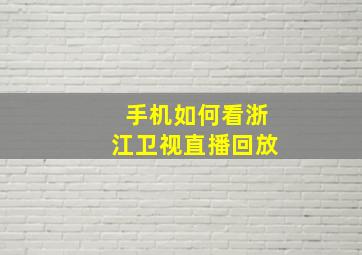 手机如何看浙江卫视直播回放